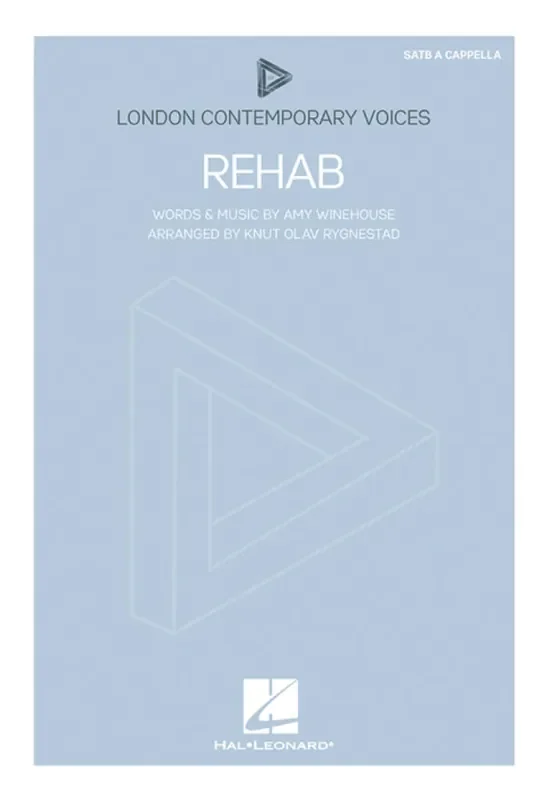 SATB A CAPPELLA

LONDON CONTEMPORARY VOICES

REHAB

WORDS & MUSIC BY AMY WINEHOUSE
ARRANGED BY KNUT OLAV RYGNESTAD

HAL•LEONARD®